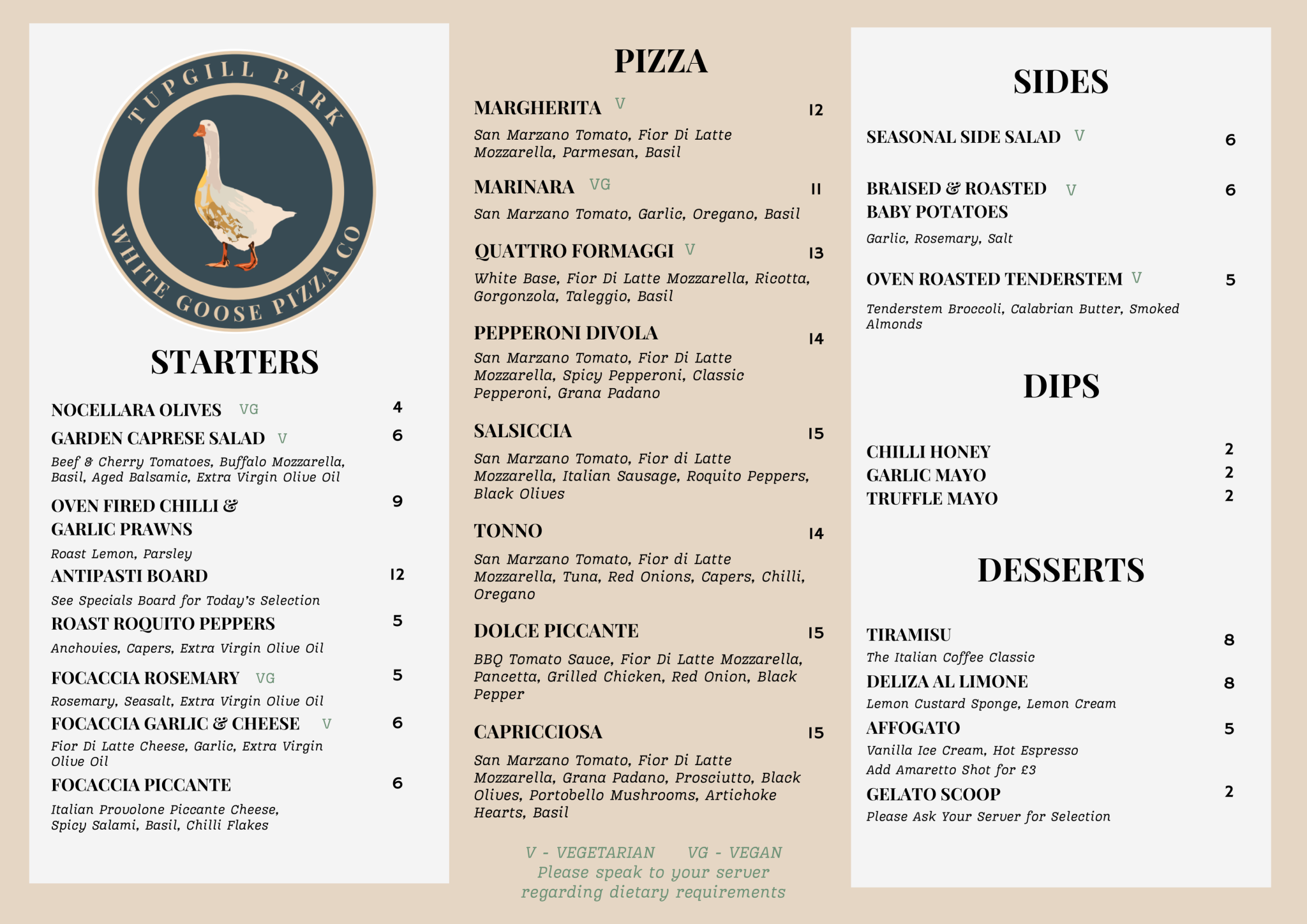 TUPGILL PARK
WHITE GOOSE PIZZA CO

STARTERS

NOCELLARA OLIVES VG 4

GARDEN CAPRESE SALAD V 6
Beef & Cherry Tomatoes, Buffalo Mozzarella, Basil, Aged Balsamic, Extra Virgin Olive Oil

OVEN FIRED CHILLI & GARLIC PRAWNS 9
Roast Lemon, Parsley

ANTIPASTI BOARD 12
See Specials Board for Today's Selection

ROAST ROQUITO PEPPERS 5
Anchovies, Capers, Extra Virgin Olive Oil

FOCACCIA ROSEMARY VG 5
Rosemary, Seasalt, Extra Virgin Olive Oil

FOCACCIA GARLIC & CHEESE V 6
Fior Di Latte Cheese, Garlic, Extra Virgin Olive Oil

FOCACCIA PICCANTE 6
Italian Provolone Piccante Cheese, Spicy Salami, Basil, Chilli Flakes

PIZZA

MARGHERITA V 12
San Marzano Tomato, Fior Di Latte Mozzarella, Parmesan, Basil

MARINARA VG 11
San Marzano Tomato, Garlic, Oregano, Basil

QUATTRO FORMAGGI V 13
White Base, Fior Di Latte Mozzarella, Ricotta, Gorgonzola, Taleggio, Basil

PEPPERONI DIVOLA 14
San Marzano Tomato, Fior Di Latte Mozzarella, Spicy Pepperoni, Classic Pepperoni, Grana Padano

SALSICCIA 15
San Marzano Tomato, Fior di Latte Mozzarella, Italian Sausage, Roquito Peppers, Black Olives

TONNO 14
San Marzano Tomato, Fior di Latte Mozzarella, Tuna, Red Onions, Capers, Chilli, Oregano

DOLCE PICCANTE 15
BBQ Tomato Sauce, Fior Di Latte Mozzarella, Pancetta, Grilled Chicken, Red Onion, Black Pepper

CAPRICCIOSA 15
San Marzano Tomato, Fior Di Latte Mozzarella, Grana Padano, Prosciutto, Black Olives, Portobello Mushrooms, Artichoke Hearts, Basil

V - VEGETARIAN VG - VEGAN
Please speak to your server regarding dietary requirements

SIDES

SEASONAL SIDE SALAD V 6

BRAISED & ROASTED BABY POTATOES V 6
Garlic, Rosemary, Salt

OVEN ROASTED TENDERSTEM V 5
Tenderstem Broccoli, Calabrian Butter, Smoked Almonds

DIPS

CHILLI HONEY 2
GARLIC MAYO 2
TRUFFLE MAYO 2

DESSERTS

TIRAMISU 8
The Italian Coffee Classic

DELIZA AL LIMONE 8
Lemon Custard Sponge, Lemon Cream

AFFOGATO 5
Vanilla Ice Cream, Hot Espresso
Add Amaretto Shot for £3

GELATO SCOOP 2
Please Ask Your Server for Selection